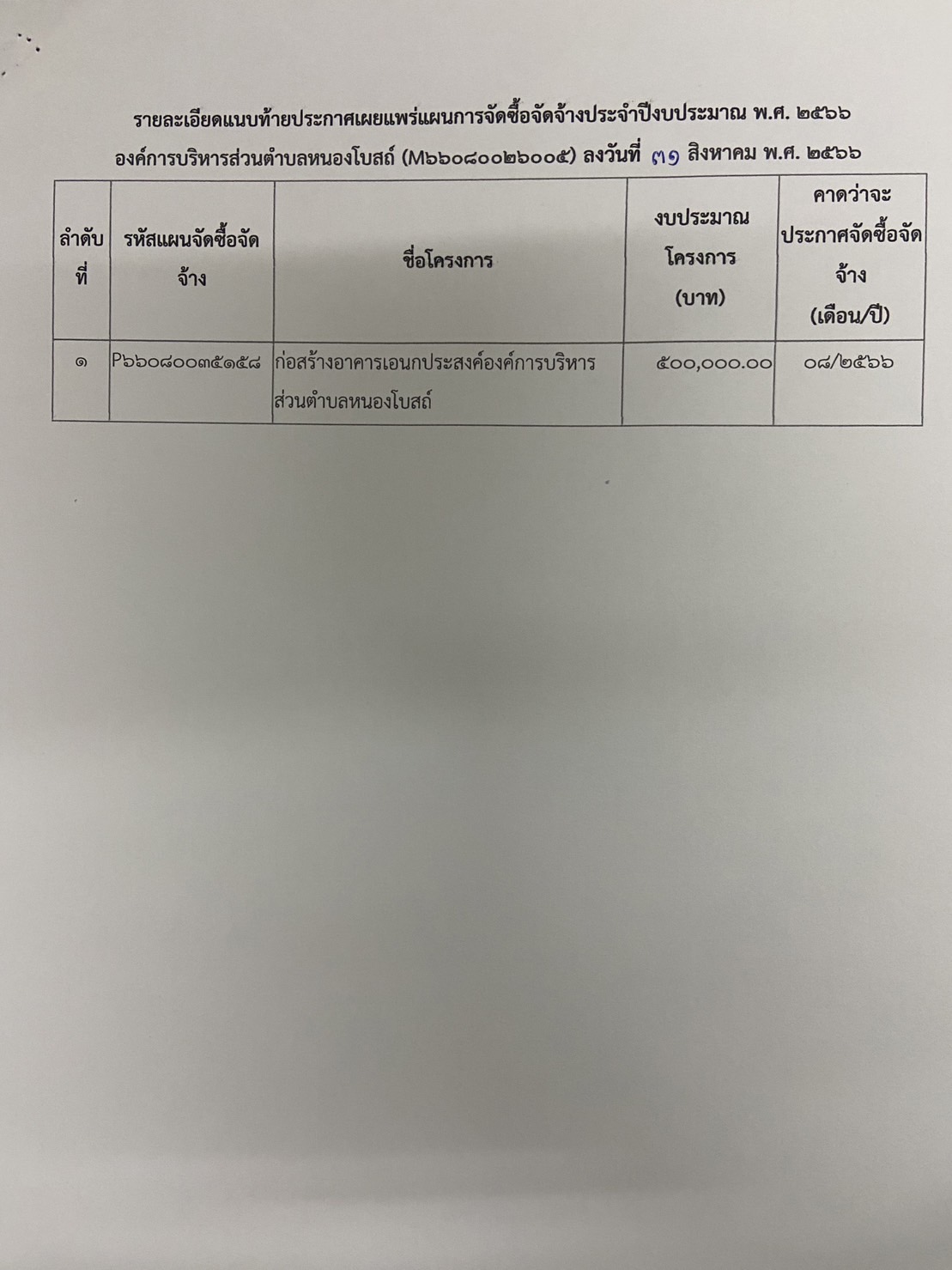 รายละเอียดแนบท้ายประกาศเผยแพร่แผนการจัดซื้อจัดจ้างประจำปีงบประมาณ พ.ศ. ๒๕๖๖

องค์การบริหารส่วนตำบลหนองโบสถ์ (M๖๖๐๘๐๐๒๖๐๐๕) ลงวันที่ ๓๑ สิงหาคม พ.ศ. ๒๕๖๖

| ลำดับที่ | รหัสแผนจัดซื้อจัดจ้าง | ชื่อโครงการ | งบประมาณโครงการ (บาท) | คาดว่าจะประกาศจัดซื้อจัดจ้าง (เดือน/ปี) |
|---|---|---|---|---|
| ๑ | P๖๖๐๘๐๐๓๕๑๕๘ | ก่อสร้างอาคารเอนกประสงค์องค์การบริหารส่วนตำบลหนองโบสถ์ | ๕๐๐,๐๐๐.๐๐ | ๐๘/๒๕๖๖ |